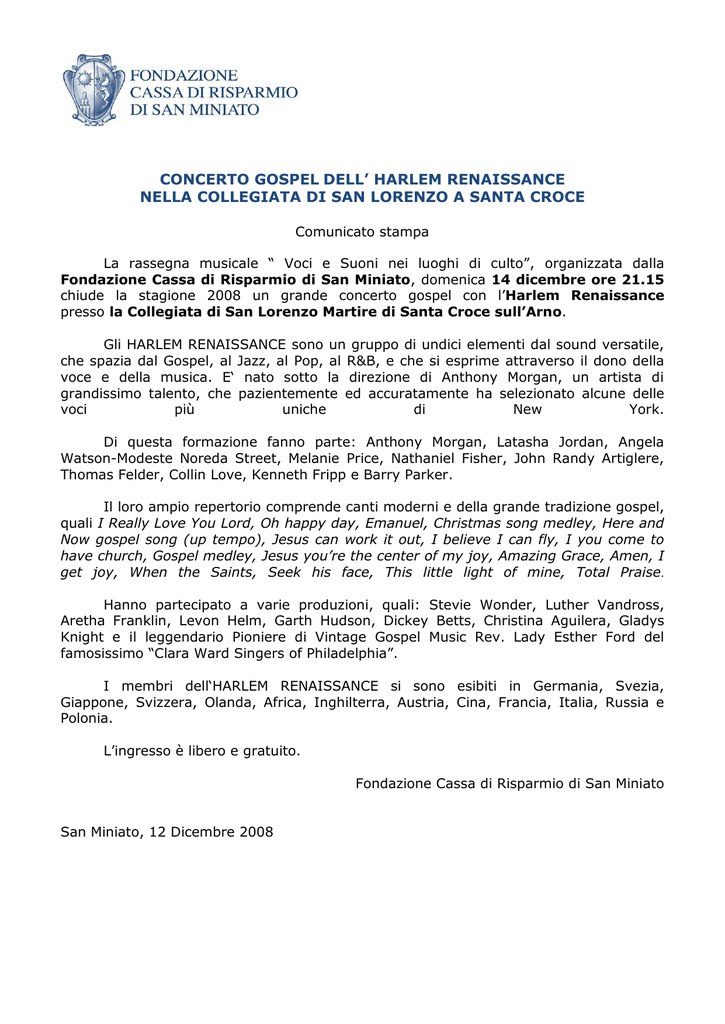 FONDAZIONE
CASSA DI RISPARMIO
DI SAN MINIATO

CONCERTO GOSPEL DELL' HARLEM RENAISSANCE
NELLA COLLEGIATA DI SAN LORENZO A SANTA CROCE

Comunicato stampa

La rassegna musicale " Voci e Suoni nei luoghi di culto", organizzata dalla Fondazione Cassa di Risparmio di San Miniato, domenica 14 dicembre ore 21.15 chiude la stagione 2008 un grande concerto gospel con l'Harlem Renaissance presso la Collegiata di San Lorenzo Martire di Santa Croce sull'Arno.

Gli HARLEM RENAISSANCE sono un gruppo di undici elementi dal sound versatile, che spazia dal Gospel, al Jazz, al Pop, al R&B, e che si esprime attraverso il dono della voce e della musica. E' nato sotto la direzione di Anthony Morgan, un artista di grandissimo talento, che pazientemente ed accuratamente ha selezionato alcune delle voci più uniche di New York.

Di questa formazione fanno parte: Anthony Morgan, Latasha Jordan, Angela Watson-Modeste Noreda Street, Melanie Price, Nathaniel Fisher, John Randy Artiglere, Thomas Felder, Collin Love, Kenneth Fripp e Barry Parker.

Il loro ampio repertorio comprende canti moderni e della grande tradizione gospel, quali I Really Love You Lord, Oh happy day, Emanuel, Christmas song medley, Here and Now gospel song (up tempo), Jesus can work it out, I believe I can fly, I you come to have church, Gospel medley, Jesus you're the center of my joy, Amazing Grace, Amen, I get joy, When the Saints, Seek his face, This little light of mine, Total Praise.

Hanno partecipato a varie produzioni, quali: Stevie Wonder, Luther Vandross, Aretha Franklin, Levon Helm, Garth Hudson, Dickey Betts, Christina Aguilera, Gladys Knight e il leggendario Pioniere di Vintage Gospel Music Rev. Lady Esther Ford del famosissimo "Clara Ward Singers of Philadelphia".

I membri dell'HARLEM RENAISSANCE si sono esibiti in Germania, Svezia, Giappone, Svizzera, Olanda, Africa, Inghilterra, Austria, Cina, Francia, Italia, Russia e Polonia.

L'ingresso è libero e gratuito.

Fondazione Cassa di Risparmio di San Miniato

San Miniato, 12 Dicembre 2008